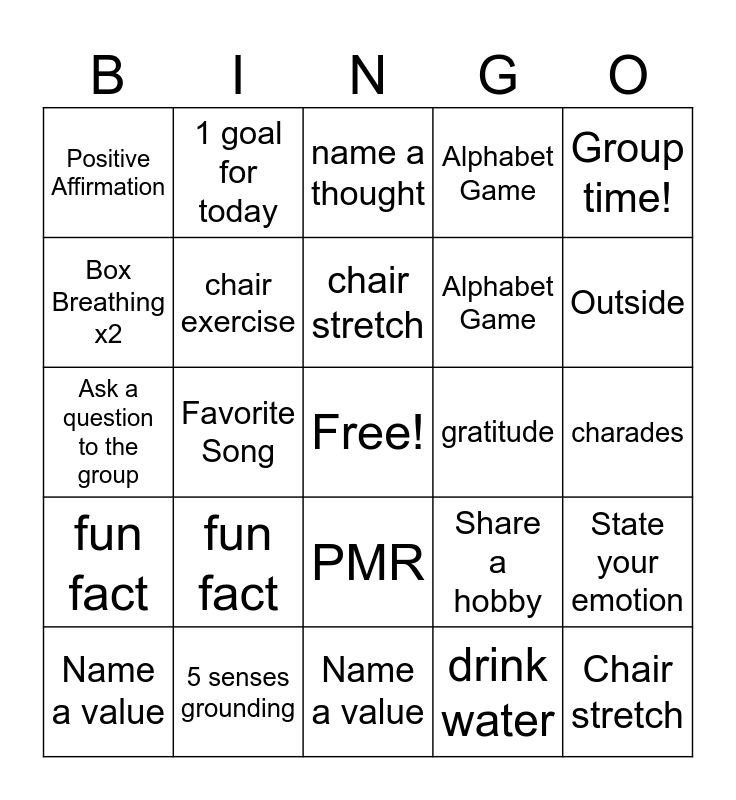 | B | I | N | G | O |
|---|---|---|---|---|
| Positive Affirmation | 1 goal for today | name a thought | Alphabet Game | Group time! |
| Box Breathing x2 | chair exercise | chair stretch | Alphabet Game | Outside |
| Ask a question to the group | Favorite Song | Free! | gratitude | charades |
| fun fact | fun fact | PMR | Share a hobby | State your emotion |
| Name a value | 5 senses grounding | Name a value | drink water | Chair stretch |